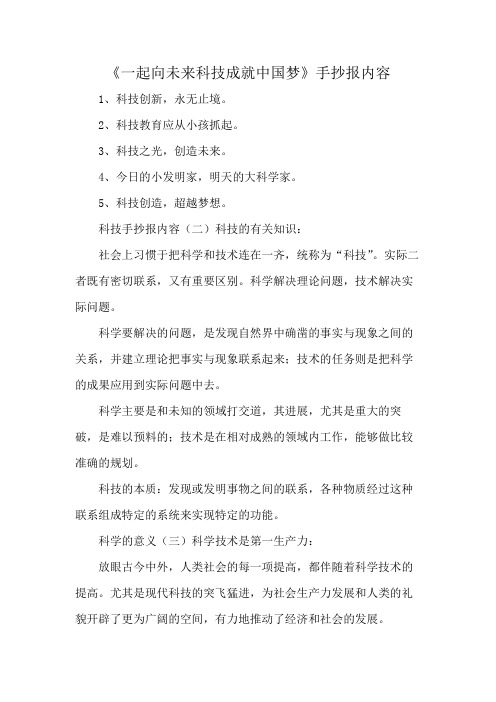 《一起向未来科技成就中国梦》手抄报内容

1、科技创新，永无止境。

2、科技教育应从小孩抓起。

3、科技之光，创造未来。

4、今日的小发明家，明天的大科学家。

5、科技创造，超越梦想。

科技手抄报内容（二）科技的有关知识：

社会上习惯于把科学和技术连在一齐，统称为“科技”。实际二者既有密切联系，又有重要区别。科学解决理论问题，技术解决实际问题。

科学要解决的问题，是发现自然界中确凿的事实与现象之间的关系，并建立理论把事实与现象联系起来；技术的任务则是把科学的成果应用到实际问题中去。

科学主要是和未知的领域打交道，其进展，尤其是重大的突破，是难以预料的；技术是在相对成熟的领域内工作，能够做比较准确的规划。

科技的本质：发现或发明事物之间的联系，各种物质经过这种联系组成特定的系统来实现特定的功能。

科学的意义（三）科学技术是第一生产力：

放眼古今中外，人类社会的每一项提高，都伴随着科学技术的提高。尤其是现代科技的突飞猛进，为社会生产力发展和人类的礼貌开辟了更为广阔的空间，有力地推动了经济和社会的发展。